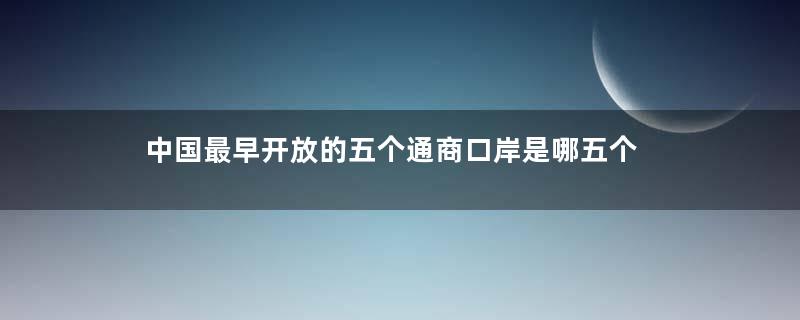 中国最早开放的五个通商口岸是哪五个